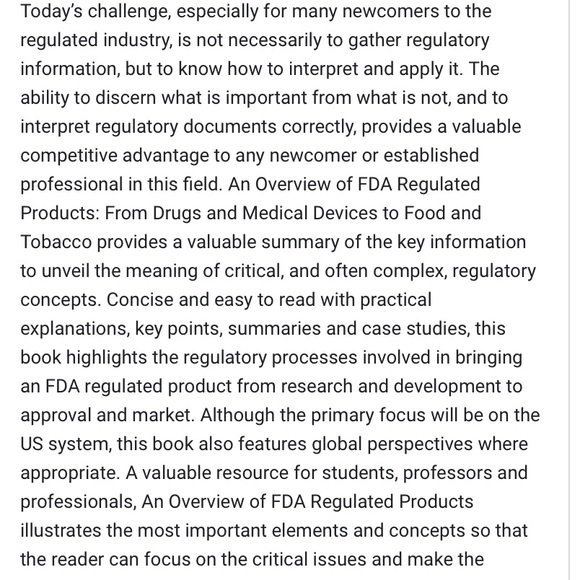 Today's challenge, especially for many newcomers to the regulated industry, is not necessarily to gather regulatory information, but to know how to interpret and apply it. The ability to discern what is important from what is not, and to interpret regulatory documents correctly, provides a valuable competitive advantage to any newcomer or established professional in this field. An Overview of FDA Regulated Products: From Drugs and Medical Devices to Food and Tobacco provides a valuable summary of the key information to unveil the meaning of critical, and often complex, regulatory concepts. Concise and easy to read with practical explanations, key points, summaries and case studies, this book highlights the regulatory processes involved in bringing an FDA regulated product from research and development to approval and market. Although the primary focus will be on the US system, this book also features global perspectives where appropriate. A valuable resource for students, professors and professionals, An Overview of FDA Regulated Products illustrates the most important elements and concepts so that the reader can focus on the critical issues and make the